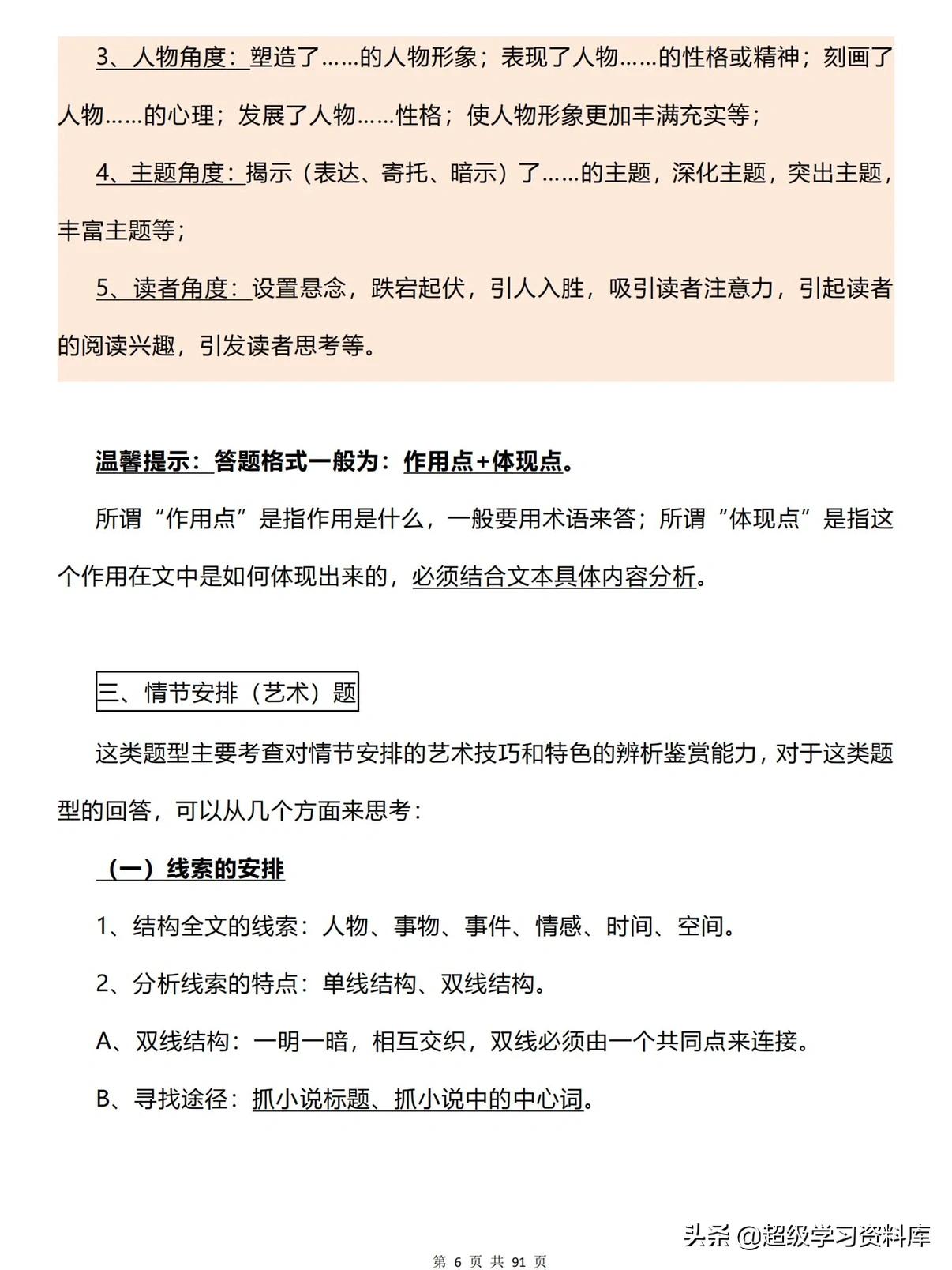 3、人物角度：塑造了……的人物形象；表现了人物……的性格或精神；刻画了人物……的心理；发展了人物……性格；使人物形象更加丰满充实等；

4、主题角度：揭示（表达、寄托、暗示）了……的主题，深化主题，突出主题，丰富主题等；

5、读者角度：设置悬念，跌宕起伏，引人入胜，吸引读者注意力，引起读者的阅读兴趣，引发读者思考等。

温馨提示：答题格式一般为：作用点+体现点。

所谓“作用点”是指作用是什么，一般要用术语来答；所谓“体现点”是指这个作用在文中是如何体现出来的，必须结合文本具体内容分析。

三、情节安排（艺术）题

这类题型主要考查对情节安排的艺术技巧和特色的辨析鉴赏能力，对于这类题型的回答，可以从几个方面来思考：

（一）线索的安排

1、结构全文的线索：人物、事物、事件、情感、时间、空间。

2、分析线索的特点：单线结构、双线结构。

A、双线结构：一明一暗，相互交织，双线必须由一个共同点来连接。

B、寻找途径：抓小说标题、抓小说中的中心词。

头条 @超级学习资料库

第 6 页 共 91 页